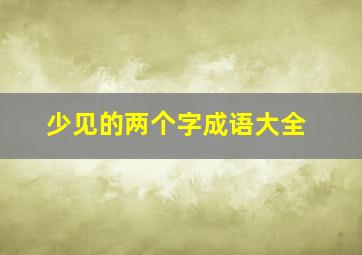 少见的两个字成语大全